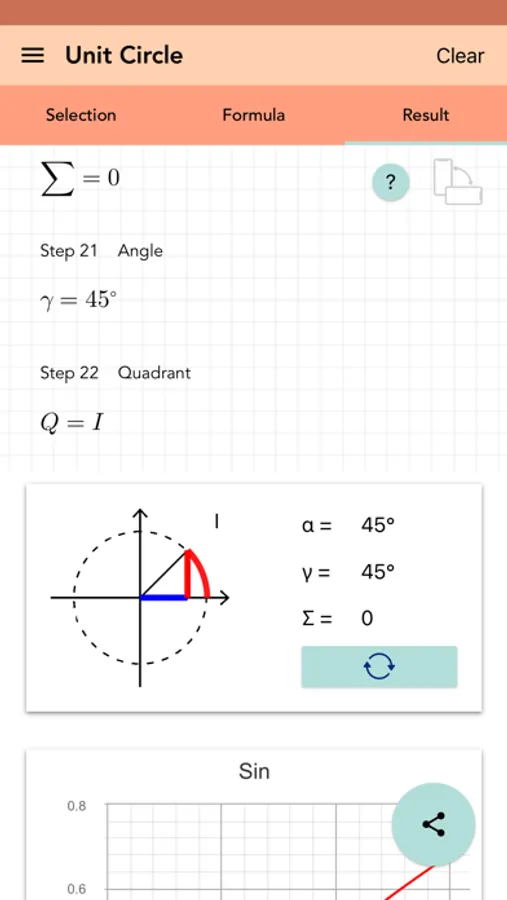 Unit Circle

Clear

Selection

Formula

Result

$\sum = 0$

?

Step 21 Angle

$\gamma = 45^\circ$

Step 22 Quadrant

$Q = I$

I

α = 45°

γ = 45°

Σ = 0

Sin

0.8

0.6